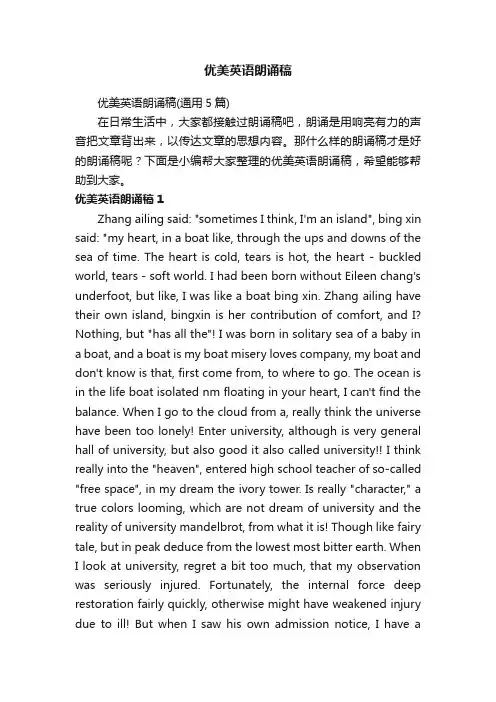 优美英语朗诵稿

优美英语朗诵稿(通用 5 篇)

在日常生活中，大家都接触过朗诵稿吧，朗诵是用响亮有力的声音把文章背出来，以传达文章的思想内容。那什么样的朗诵稿才是好的朗诵稿呢？下面是小编帮大家整理的优美英语朗诵稿，希望能够帮助到大家。

优美英语朗诵稿 1

Zhang ailing said: "sometimes I think, I'm an island", bing xin said: "my heart, in a boat like, through the ups and downs of the sea of time. The heart is cold, tears is hot, the heart - buckled world, tears - soft world. I had been born without Eileen chang's underfoot, but like, I was like a boat bing xin. Zhang ailing have their own island, bingxin is her contribution of comfort, and I? Nothing, but "has all the"! I was born in solitary sea of a baby in a boat, and a boat is my boat misery loves company, my boat and don't know is that, first come from, to where to go. The ocean is in the life boat isolated nm floating in your heart, I can't find the balance. When I go to the cloud from a, really think the universe have been too lonely! Enter university, although is very general hall of university, but also good it also called university!! I think really into the "heaven", entered high school teacher of so-called "free space", in my dream the ivory tower. Is really "character," a true colors looming, which are not dream of university and the reality of university mandelbrot, from what it is! Though like fairy tale, but in peak deduce from the lowest most bitter earth. When I look at university, regret a bit too much, that my observation was seriously injured. Fortunately, the internal force deep restoration fairly quickly, otherwise might have weakened injury due to ill! But when I saw his own admission notice, I have a